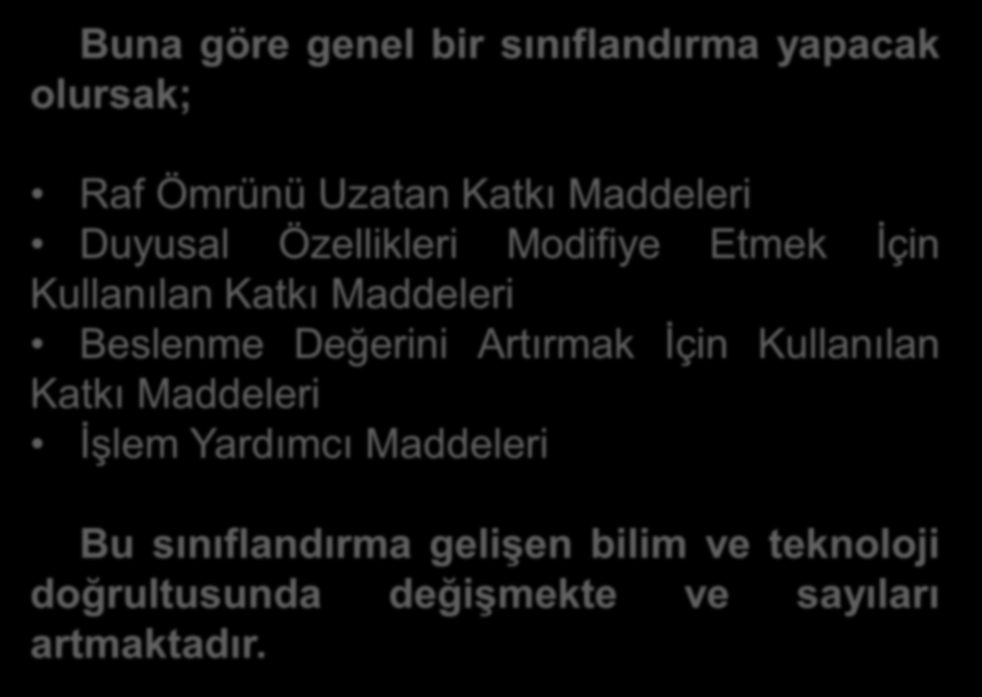 Buna göre genel bir sınıflandırma yapacak olursak;

• Raf Ömrünü Uzatan Katkı Maddeleri
• Duyusal Özellikleri Modifiye Etmek İçin Kullanılan Katkı Maddeleri
• Beslenme Değerini Artırmak İçin Kullanılan Katkı Maddeleri
• İşlem Yardımcı Maddeleri

Bu sınıflandırma gelişen bilim ve teknoloji doğrultusunda değişmekte ve sayıları artmaktadır.